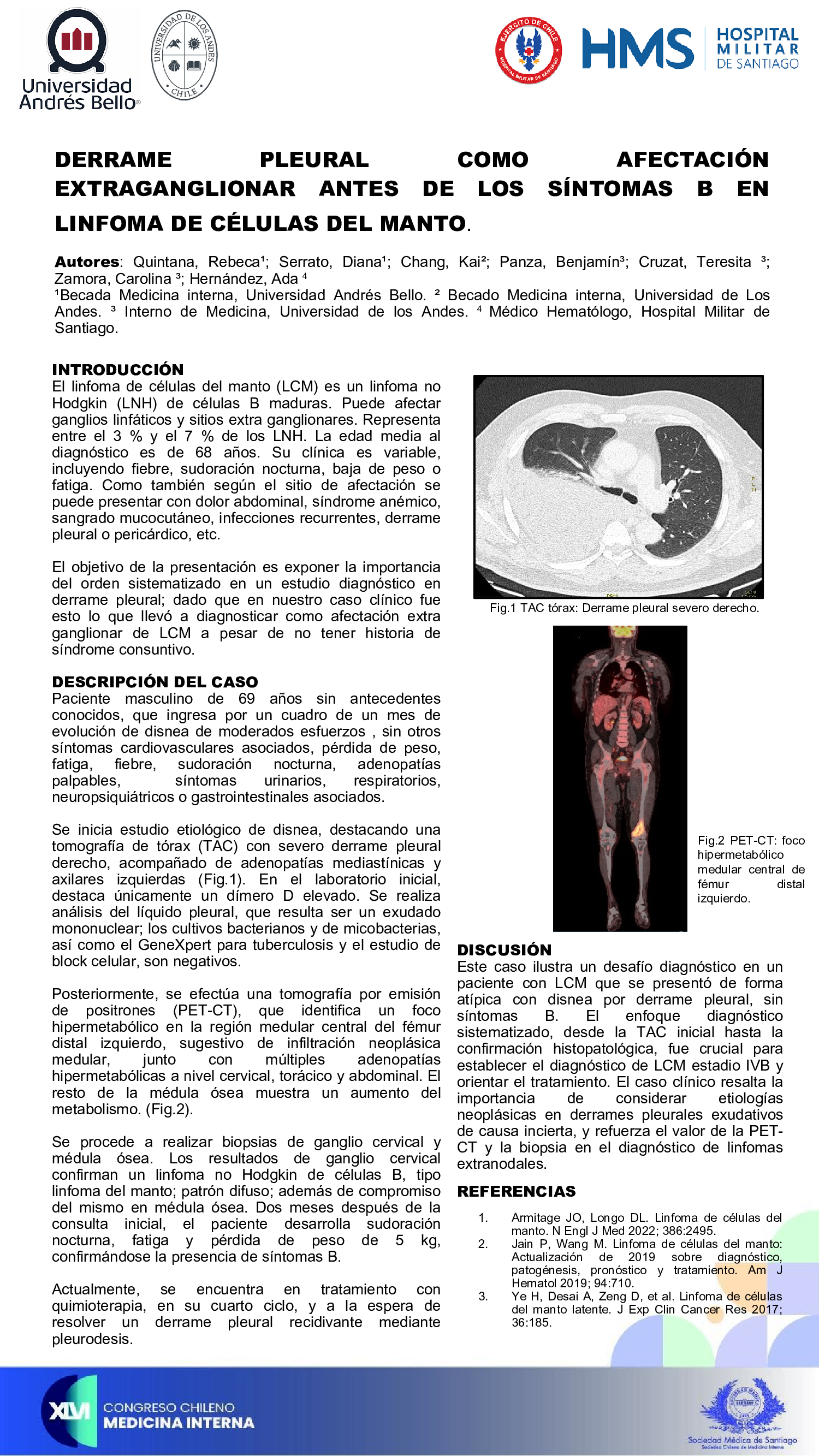 Universidad Andrés Bello®

UNIVERSIDAD DE LOS ANDES CHILE

EJÉRCITO DE CHILE HOSPITAL MILITAR DE SANTIAGO

HMS HOSPITAL MILITAR DE SANTIAGO

DERRAME PLEURAL COMO AFECTACIÓN EXTRAGANGLIONAR ANTES DE LOS SÍNTOMAS B EN LINFOMA DE CÉLULAS DEL MANTO.

Autores: Quintana, Rebeca¹; Serrato, Diana¹; Chang, Kai²; Panza, Benjamín³; Cruzat, Teresita ³; Zamora, Carolina ³; Hernández, Ada ⁴
¹Becada Medicina interna, Universidad Andrés Bello. ² Becado Medicina interna, Universidad de Los Andes. ³ Interno de Medicina, Universidad de los Andes. ⁴ Médico Hematólogo, Hospital Militar de Santiago.

INTRODUCCIÓN
El linfoma de células del manto (LCM) es un linfoma no Hodgkin (LNH) de células B maduras. Puede afectar ganglios linfáticos y sitios extra ganglionares. Representa entre el 3 % y el 7 % de los LNH. La edad media al diagnóstico es de 68 años. Su clínica es variable, incluyendo fiebre, sudoración nocturna, baja de peso o fatiga. Como también según el sitio de afectación se puede presentar con dolor abdominal, síndrome anémico, sangrado mucocutáneo, infecciones recurrentes, derrame pleural o pericárdico, etc.

El objetivo de la presentación es exponer la importancia del orden sistematizado en un estudio diagnóstico en derrame pleural; dado que en nuestro caso clínico fue esto lo que llevó a diagnosticar como afectación extra ganglionar de LCM a pesar de no tener historia de síndrome consuntivo.

DESCRIPCIÓN DEL CASO
Paciente masculino de 69 años sin antecedentes conocidos, que ingresa por un cuadro de un mes de evolución de disnea de moderados esfuerzos , sin otros síntomas cardiovasculares asociados, pérdida de peso, fatiga, fiebre, sudoración nocturna, adenopatías palpables, síntomas urinarios, respiratorios, neuropsiquiátricos o gastrointestinales asociados.

Se inicia estudio etiológico de disnea, destacando una tomografía de tórax (TAC) con severo derrame pleural derecho, acompañado de adenopatías mediastínicas y axilares izquierdas (Fig.1). En el laboratorio inicial, destaca únicamente un dímero D elevado. Se realiza análisis del líquido pleural, que resulta ser un exudado mononuclear; los cultivos bacterianos y de micobacterias, así como el GeneXpert para tuberculosis y el estudio de block celular, son negativos.

Posteriormente, se efectúa una tomografía por emisión de positrones (PET-CT), que identifica un foco hipermetabólico en la región medular central del fémur distal izquierdo, sugestivo de infiltración neoplásica medular, junto con múltiples adenopatías hipermetabólicas a nivel cervical, torácico y abdominal. El resto de la médula ósea muestra un aumento del metabolismo. (Fig.2).

Se procede a realizar biopsias de ganglio cervical y médula ósea. Los resultados de ganglio cervical confirman un linfoma no Hodgkin de células B, tipo linfoma del manto; patrón difuso; además de compromiso del mismo en médula ósea. Dos meses después de la consulta inicial, el paciente desarrolla sudoración nocturna, fatiga y pérdida de peso de 5 kg, confirmándose la presencia de síntomas B.

Actualmente, se encuentra en tratamiento con quimioterapia, en su cuarto ciclo, y a la espera de resolver un derrame pleural recidivante mediante pleurodesis.

Fig.1 TAC tórax: Derrame pleural severo derecho.

Fig.2 PET-CT: foco hipermetabólico medular central de fémur distal izquierdo.

DISCUSIÓN
Este caso ilustra un desafío diagnóstico en un paciente con LCM que se presentó de forma atípica con disnea por derrame pleural, sin síntomas B. El enfoque diagnóstico sistematizado, desde la TAC inicial hasta la confirmación histopatológica, fue crucial para establecer el diagnóstico de LCM estadio IVB y orientar el tratamiento. El caso clínico resalta la importancia de considerar etiologías neoplásicas en derrames pleurales exudativos de causa incierta, y refuerza el valor de la PET-CT y la biopsia en el diagnóstico de linfomas extranodales.

REFERENCIAS
1. Armitage JO, Longo DL. Linfoma de células del manto. N Engl J Med 2022; 386:2495.
2. Jain P, Wang M. Linfoma de células del manto: Actualización de 2019 sobre diagnóstico, patogénesis, pronóstico y tratamiento. Am J Hematol 2019; 94:710.
3. Ye H, Desai A, Zeng D, et al. Linfoma de células del manto latente. J Exp Clin Cancer Res 2017; 36:185.

XLVI CONGRESO CHILENO MEDICINA INTERNA

Sociedad Médica de Santiago
Sociedad Chilena de Medicina Interna